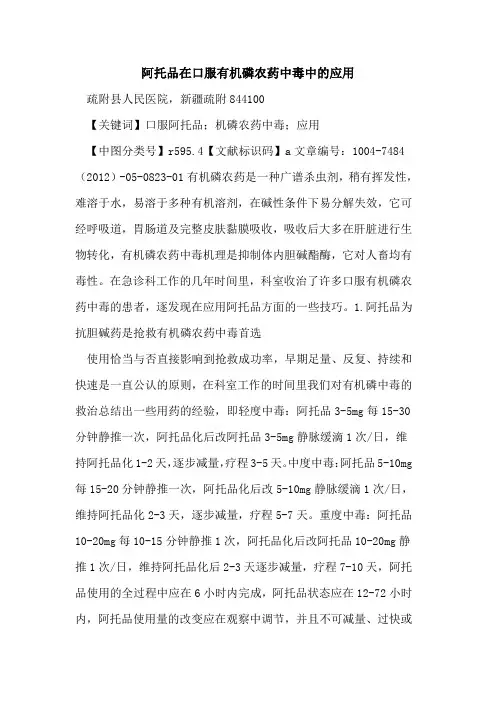 阿托品在口服有机磷农药中毒中的应用

疏附县人民医院，新疆疏附 844100

【关键词】口服阿托品；机磷农药中毒；应用

【中图分类号】r595.4【文献标识码】a 文章编号：1004-7484（2012）-05-0823-01 有机磷农药是一种广谱杀虫剂，稍有挥发性，难溶于水，易溶于多种有机溶剂，在碱性条件下易分解失效，它可经呼吸道，胃肠道及完整皮肤黏膜吸收，吸收后大多在肝脏进行生物转化，有机磷农药中毒机理是抑制体内胆碱酯酶，它对人畜均有毒性。在急诊科工作的几年时间里，科室收治了许多口服有机磷农药中毒的患者，逐发现在应用阿托品方面的一些技巧。1.阿托品为抗胆碱药是抢救有机磷农药中毒首选

使用恰当与否直接影响到抢救成功率，早期足量、反复、持续和快速是一直公认的原则，在科室工作的时间里我们对有机磷中毒的救治总结出一些用药的经验，即轻度中毒：阿托品 3-5mg 每 15-30 分钟静推一次，阿托品化后改阿托品 3-5mg 静脉缓滴 1 次/日，维持阿托品化 1-2 天，逐步减量，疗程 3-5 天。中度中毒：阿托品 5-10mg 每 15-20 分钟静推一次，阿托品化后改 5-10mg 静脉缓滴 1 次/日，维持阿托品化 2-3 天，逐步减量，疗程 5-7 天。重度中毒：阿托品 10-20mg 每 10-15 分钟静推 1 次，阿托品化后改阿托品 10-20mg 静推 1 次/日，维持阿托品化后 2-3 天逐步减量，疗程 7-10 天，阿托品使用的全过程中应在 6 小时内完成，阿托品状态应在 12-72 小时内，阿托品使用量的改变应在观察中调节，并且不可减量、过快或